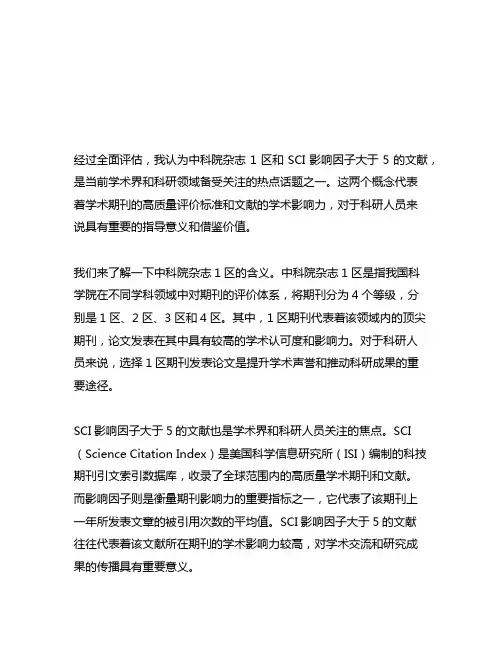 经过全面评估，我认为中科院杂志 1 区和 SCI 影响因子大于 5 的文献，是当前学术界和科研领域备受关注的热点话题之一。这两个概念代表着学术期刊的高质量评价标准和文献的学术影响力，对于科研人员来说具有重要的指导意义和借鉴价值。

我们来了解一下中科院杂志 1 区的含义。中科院杂志 1 区是指我国科学院在不同学科领域中对期刊的评价体系，将期刊分为 4 个等级，分别是 1 区、2 区、3 区和 4 区。其中，1 区期刊代表着该领域内的顶尖期刊，论文发表在其中具有较高的学术认可度和影响力。对于科研人员来说，选择 1 区期刊发表论文是提升学术声誉和推动科研成果的重要途径。

SCI 影响因子大于 5 的文献也是学术界和科研人员关注的焦点。SCI（Science Citation Index）是美国科学信息研究所（ISI）编制的科技期刊引文索引数据库，收录了全球范围内的高质量学术期刊和文献。而影响因子则是衡量期刊影响力的重要指标之一，它代表了该期刊上一年所发表文章的被引用次数的平均值。SCI 影响因子大于 5 的文献往往代表着该文献所在期刊的学术影响力较高，对学术交流和研究成果的传播具有重要意义。